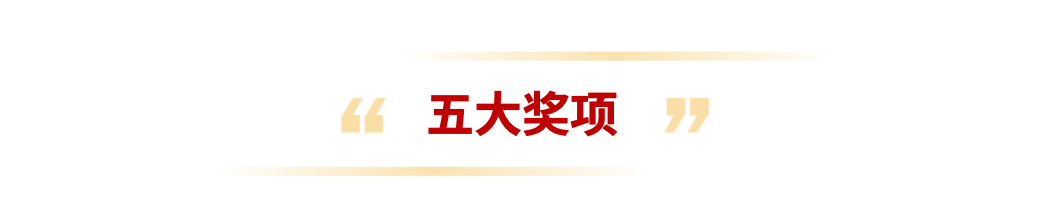 “ 五大奖项 ”